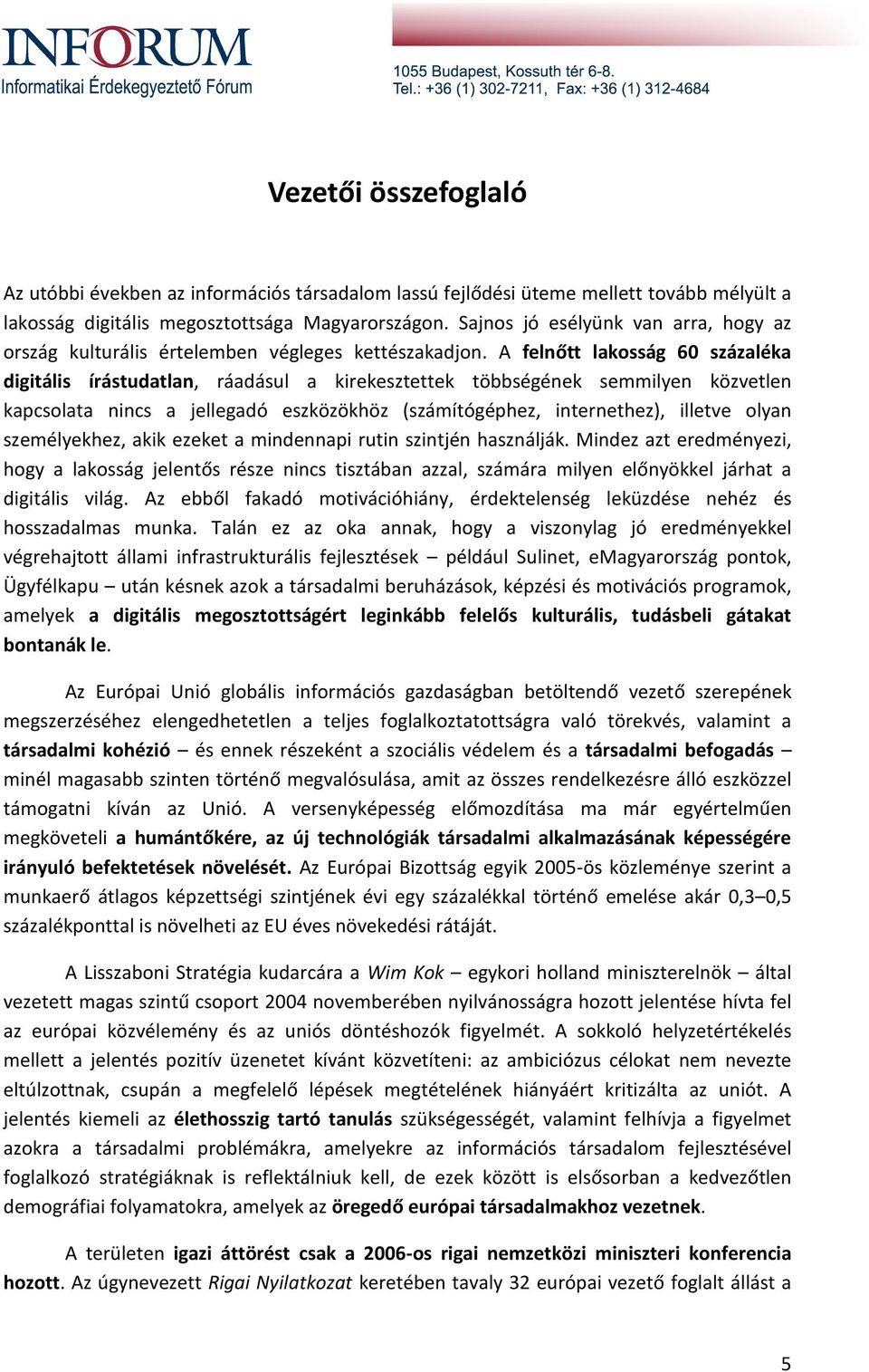 INFORUM
Informatikai Érdekegyeztető Fórum

1055 Budapest, Kossuth tér 6-8.
Tel.: +36 (1) 302-7211, Fax: +36 (1) 312-4684

Vezetői összefoglaló

Az utóbbi években az információs társadalom lassú fejlődési üteme mellett tovább mélyült a lakosság digitális megosztottsága Magyarországon. Sajnos jó esélyünk van arra, hogy az ország kulturális értelemben végleges kettészakadjon. A felnőtt lakosság 60 százaléka digitális írástudatlan, ráadásul a kirekesztettek többségének semmilyen közvetlen kapcsolata nincs a jellegadó eszközökhöz (számítógéphez, internethez), illetve olyan személyekhez, akik ezeket a mindennapi rutin szintjén használják. Mindez azt eredményezi, hogy a lakosság jelentős része nincs tisztában azzal, számára milyen előnyökkel járhat a digitális világ. Az ebből fakadó motivációhiány, érdektelenség leküzdése nehéz és hosszadalmas munka. Talán ez az oka annak, hogy a viszonylag jó eredményekkel végrehajtott állami infrastrukturális fejlesztések – például Sulinet, eMagyarország pontok, Ügyfélkapu – után késnek azok a társadalmi beruházások, képzési és motivációs programok, amelyek a digitális megosztottságért leginkább felelős kulturális, tudásbeli gátakat bontanák le.

Az Európai Unió globális információs gazdaságban betöltendő vezető szerepének megszerzéséhez elengedhetetlen a teljes foglalkoztatottságra való törekvés, valamint a társadalmi kohézió – és ennek részeként a szociális védelem és a társadalmi befogadás – minél magasabb szinten történő megvalósulása, amit az összes rendelkezésre álló eszközzel támogatni kíván az Unió. A versenyképesség előmozdítása ma már egyértelműen megköveteli a humántőkére, az új technológiák társadalmi alkalmazásának képességére irányuló befektetések növelését. Az Európai Bizottság egyik 2005-ös közleménye szerint a munkaerő átlagos képzettségi szintjének évi egy százalékkal történő emelése akár 0,3–0,5 százalékponttal is növelheti az EU éves növekedési rátáját.

A Lisszaboni Stratégia kudarcára a Wim Kok – egykori holland miniszterelnök – által vezetett magas szintű csoport 2004 novemberében nyilvánosságra hozott jelentése hívta fel az európai közvélemény és az uniós döntéshozók figyelmét. A sokkoló helyzetértékelés mellett a jelentés pozitív üzenetet kívánt közvetíteni: az ambiciózus célokat nem nevezte eltúlzottnak, csupán a megfelelő lépések megtételének hiányáért kritizálta az uniót. A jelentés kiemeli az élethosszig tartó tanulás szükségességét, valamint felhívja a figyelmet azokra a társadalmi problémákra, amelyekre az információs társadalom fejlesztésével foglalkozó stratégiáknak is reflektálniuk kell, de ezek között is elsősorban a kedvezőtlen demográfiai folyamatokra, amelyek az öregedő európai társadalmakhoz vezetnek.

A területen igazi áttörést csak a 2006-os rigai nemzetközi miniszteri konferencia hozott. Az úgynevezett Rigai Nyilatkozat keretében tavaly 32 európai vezető foglalt állást a

5